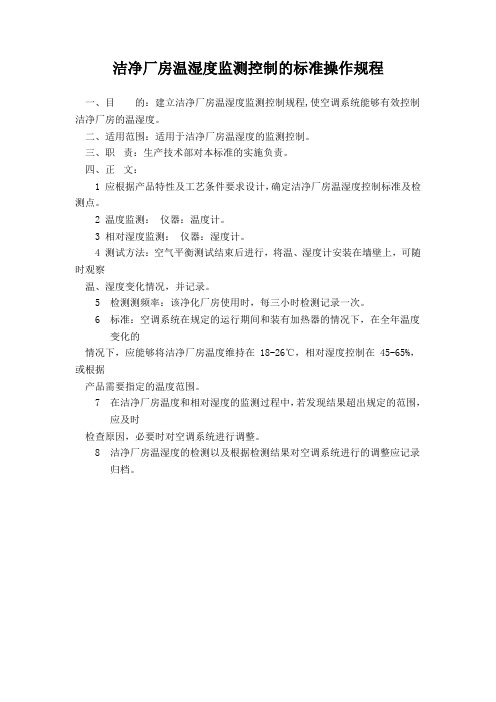 洁净厂房温湿度监测控制的标准操作规程

一、目　　的：建立洁净厂房温湿度监测控制规程，使空调系统能够有效控制洁净厂房的温湿度。

二、适用范围：适用于洁净厂房温湿度的监测控制。

三、职　责：生产技术部对本标准的实施负责。

四、正　文：

1 应根据产品特性及工艺条件要求设计，确定洁净厂房温湿度控制标准及检测点。

2 温度监测：　仪器：温度计。

3 相对湿度监测：　仪器：湿度计。

4 测试方法：空气平衡测试结束后进行，将温、湿度计安装在墙壁上，可随时观察

温、湿度变化情况，并记录。

5　检测测频率：该净化厂房使用时，每三小时检测记录一次。

6　标准：空调系统在规定的运行期间和装有加热器的情况下，在全年温度变化的

情况下，应能够将洁净厂房温度维持在 18-26℃，相对湿度控制在 45-65%，或根据

产品需要指定的温度范围。

7　在洁净厂房温度和相对湿度的监测过程中，若发现结果超出规定的范围，应及时

检查原因，必要时对空调系统进行调整。

8　洁净厂房温湿度的检测以及根据检测结果对空调系统进行的调整应记录归档。